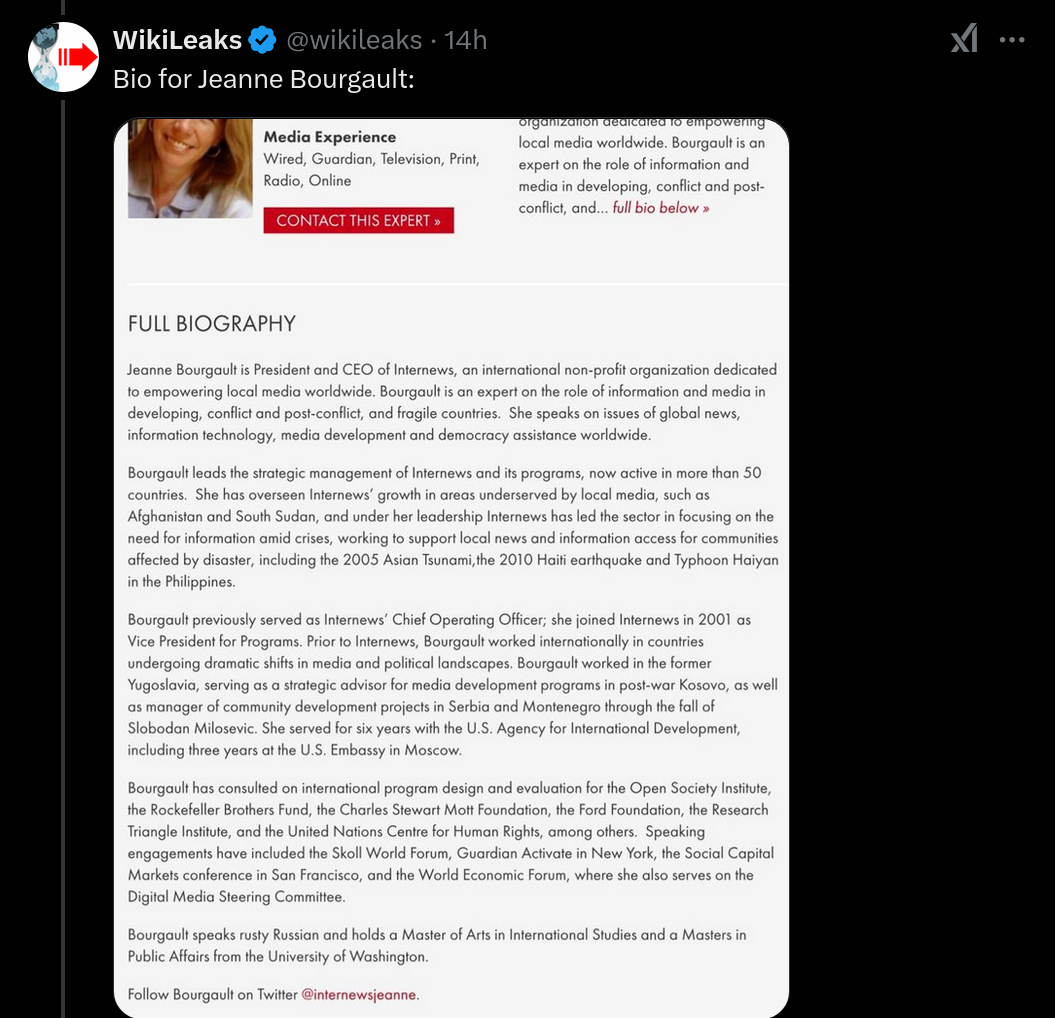 WikiLeaks @wikileaks · 14h

Bio for Jeanne Bourgault:

Media Experience
Wired, Guardian, Television, Print, Radio, Online

CONTACT THIS EXPERT »

organization dedicated to empowering local media worldwide. Bourgault is an expert on the role of information and media in developing, conflict and post-conflict, and... full bio below »

FULL BIOGRAPHY

Jeanne Bourgault is President and CEO of Internews, an international non-profit organization dedicated to empowering local media worldwide. Bourgault is an expert on the role of information and media in developing, conflict and post-conflict, and fragile countries. She speaks on issues of global news, information technology, media development and democracy assistance worldwide.

Bourgault leads the strategic management of Internews and its programs, now active in more than 50 countries. She has overseen Internews' growth in areas underserved by local media, such as Afghanistan and South Sudan, and under her leadership Internews has led the sector in focusing on the need for information amid crises, working to support local news and information access for communities affected by disaster, including the 2005 Asian Tsunami,the 2010 Haiti earthquake and Typhoon Haiyan in the Philippines.

Bourgault previously served as Internews' Chief Operating Officer; she joined Internews in 2001 as Vice President for Programs. Prior to Internews, Bourgault worked internationally in countries undergoing dramatic shifts in media and political landscapes. Bourgault worked in the former Yugoslavia, serving as a strategic advisor for media development programs in post-war Kosovo, as well as manager of community development projects in Serbia and Montenegro through the fall of Slobodan Milosevic. She served for six years with the U.S. Agency for International Development, including three years at the U.S. Embassy in Moscow.

Bourgault has consulted on international program design and evaluation for the Open Society Institute, the Rockefeller Brothers Fund, the Charles Stewart Mott Foundation, the Ford Foundation, the Research Triangle Institute, and the United Nations Centre for Human Rights, among others. Speaking engagements have included the Skoll World Forum, Guardian Activate in New York, the Social Capital Markets conference in San Francisco, and the World Economic Forum, where she also serves on the Digital Media Steering Committee.

Bourgault speaks rusty Russian and holds a Master of Arts in International Studies and a Masters in Public Affairs from the University of Washington.

Follow Bourgault on Twitter @internewsjeanne.